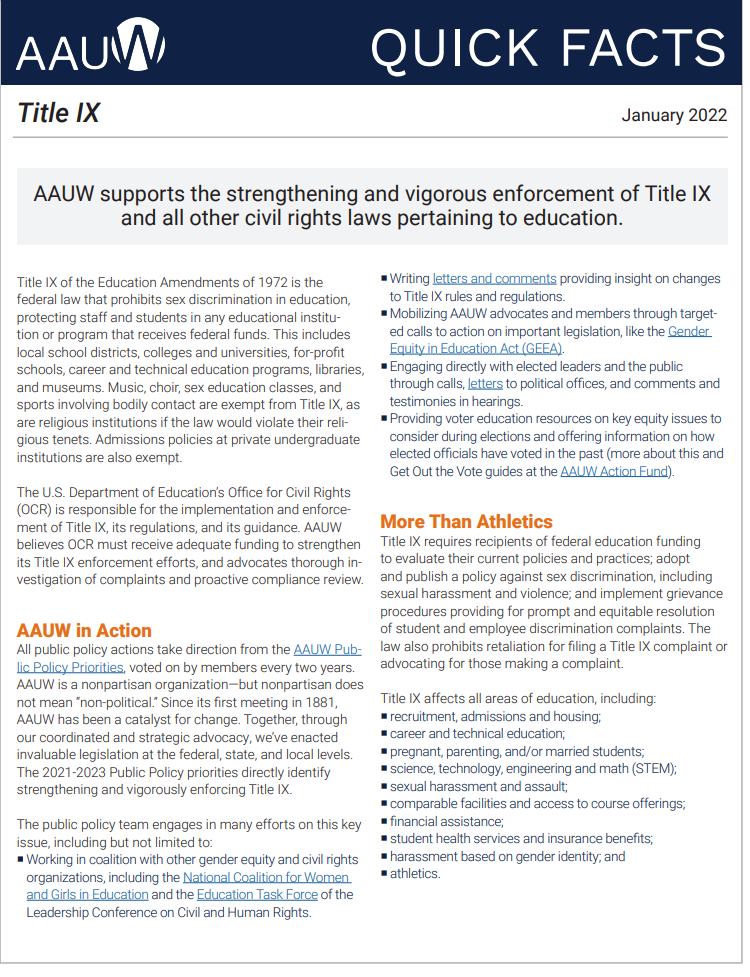 AAUW QUICK FACTS

Title IX

January 2022

AAUW supports the strengthening and vigorous enforcement of Title IX and all other civil rights laws pertaining to education.

Title IX of the Education Amendments of 1972 is the federal law that prohibits sex discrimination in education, protecting staff and students in any educational institution or program that receives federal funds. This includes local school districts, colleges and universities, for-profit schools, career and technical education programs, libraries, and museums. Music, choir, sex education classes, and sports involving bodily contact are exempt from Title IX, as are religious institutions if the law would violate their religious tenets. Admissions policies at private undergraduate institutions are also exempt.

The U.S. Department of Education's Office for Civil Rights (OCR) is responsible for the implementation and enforcement of Title IX, its regulations, and its guidance. AAUW believes OCR must receive adequate funding to strengthen its Title IX enforcement efforts, and advocates thorough investigation of complaints and proactive compliance review.

AAUW in Action

All public policy actions take direction from the AAUW Public Policy Priorities, voted on by members every two years. AAUW is a nonpartisan organization—but nonpartisan does not mean "non-political." Since its first meeting in 1881, AAUW has been a catalyst for change. Together, through our coordinated and strategic advocacy, we've enacted invaluable legislation at the federal, state, and local levels. The 2021-2023 Public Policy priorities directly identify strengthening and vigorously enforcing Title IX.

The public policy team engages in many efforts on this key issue, including but not limited to:
▪ Working in coalition with other gender equity and civil rights organizations, including the National Coalition for Women and Girls in Education and the Education Task Force of the Leadership Conference on Civil and Human Rights.
▪ Writing letters and comments providing insight on changes to Title IX rules and regulations.
▪ Mobilizing AAUW advocates and members through targeted calls to action on important legislation, like the Gender Equity in Education Act (GEEA).
▪ Engaging directly with elected leaders and the public through calls, letters to political offices, and comments and testimonies in hearings.
▪ Providing voter education resources on key equity issues to consider during elections and offering information on how elected officials have voted in the past (more about this and Get Out the Vote guides at the AAUW Action Fund).

More Than Athletics

Title IX requires recipients of federal education funding to evaluate their current policies and practices; adopt and publish a policy against sex discrimination, including sexual harassment and violence; and implement grievance procedures providing for prompt and equitable resolution of student and employee discrimination complaints. The law also prohibits retaliation for filing a Title IX complaint or advocating for those making a complaint.

Title IX affects all areas of education, including:
▪ recruitment, admissions and housing;
▪ career and technical education;
▪ pregnant, parenting, and/or married students;
▪ science, technology, engineering and math (STEM);
▪ sexual harassment and assault;
▪ comparable facilities and access to course offerings;
▪ financial assistance;
▪ student health services and insurance benefits;
▪ harassment based on gender identity; and
▪ athletics.